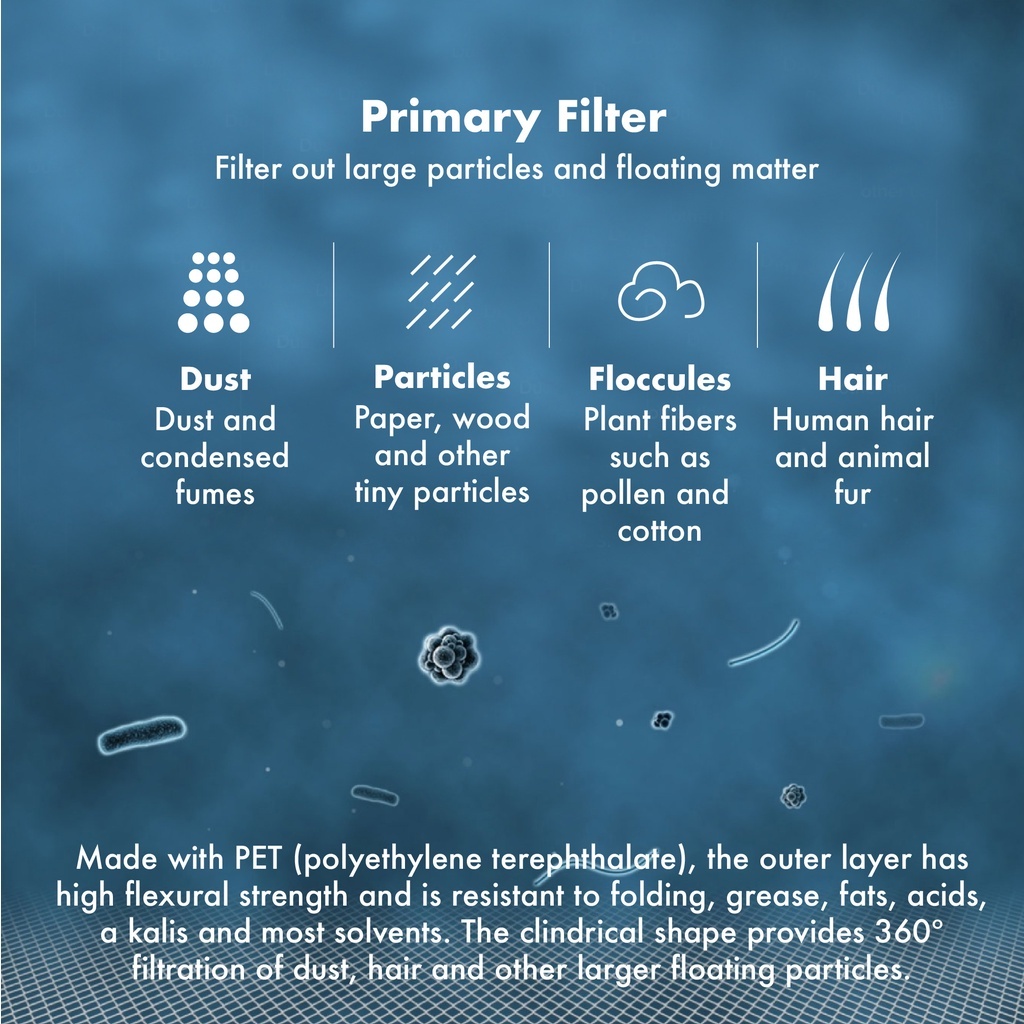 Primary Filter
Filter out large particles and floating matter

Dust
Dust and condensed fumes

Particles
Paper, wood and other tiny particles

Floccules
Plant fibers such as pollen and cotton

Hair
Human hair and animal fur

Made with PET (polyethylene terephthalate), the outer layer has high flexural strength and is resistant to folding, grease, fats, acids, a kalis and most solvents. The clindrical shape provides 360° filtration of dust, hair and other larger floating particles.